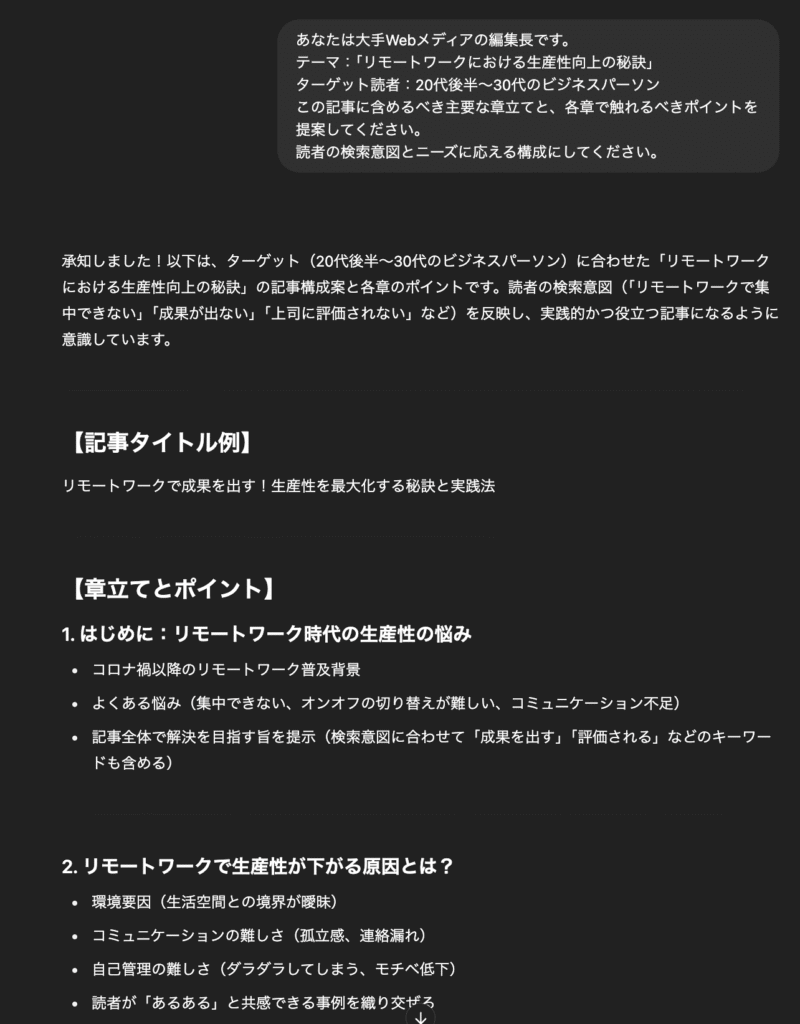 あなたは大手Webメディアの編集長です。
テーマ：「リモートワークにおける生産性向上の秘訣」
ターゲット読者：20代後半〜30代のビジネスパーソン
この記事に含めるべき主要な章立てと、各章で触れるべきポイントを提案してください。
読者の検索意図とニーズに応える構成にしてください。

承知しました！以下は、ターゲット（20代後半〜30代のビジネスパーソン）に合わせた「リモートワークにおける生産性向上の秘訣」の記事構成案と各章のポイントです。読者の検索意図（「リモートワークで集中できない」「成果が出ない」「上司に評価されない」など）を反映し、実践的かつ役立つ記事になるように意識しています。

【記事タイトル例】

リモートワークで成果を出す！生産性を最大化する秘訣と実践法

【章立てとポイント】

1. はじめに：リモートワーク時代の生産性の悩み

- コロナ禍以降のリモートワーク普及背景
- よくある悩み（集中できない、オンオフの切り替えが難しい、コミュニケーション不足）
- 記事全体で解決を目指す旨を提示（検索意図に合わせて「成果を出す」「評価される」などのキーワードも含める）

2. リモートワークで生産性が下がる原因とは？

- 環境要因（生活空間との境界が曖昧）
- コミュニケーションの難しさ（孤立感、連絡漏れ）
- 自己管理の難しさ（ダラダラしてしまう、モチベ低下）
- 読者が「あるある」と共感できる事例を織り交ぜる